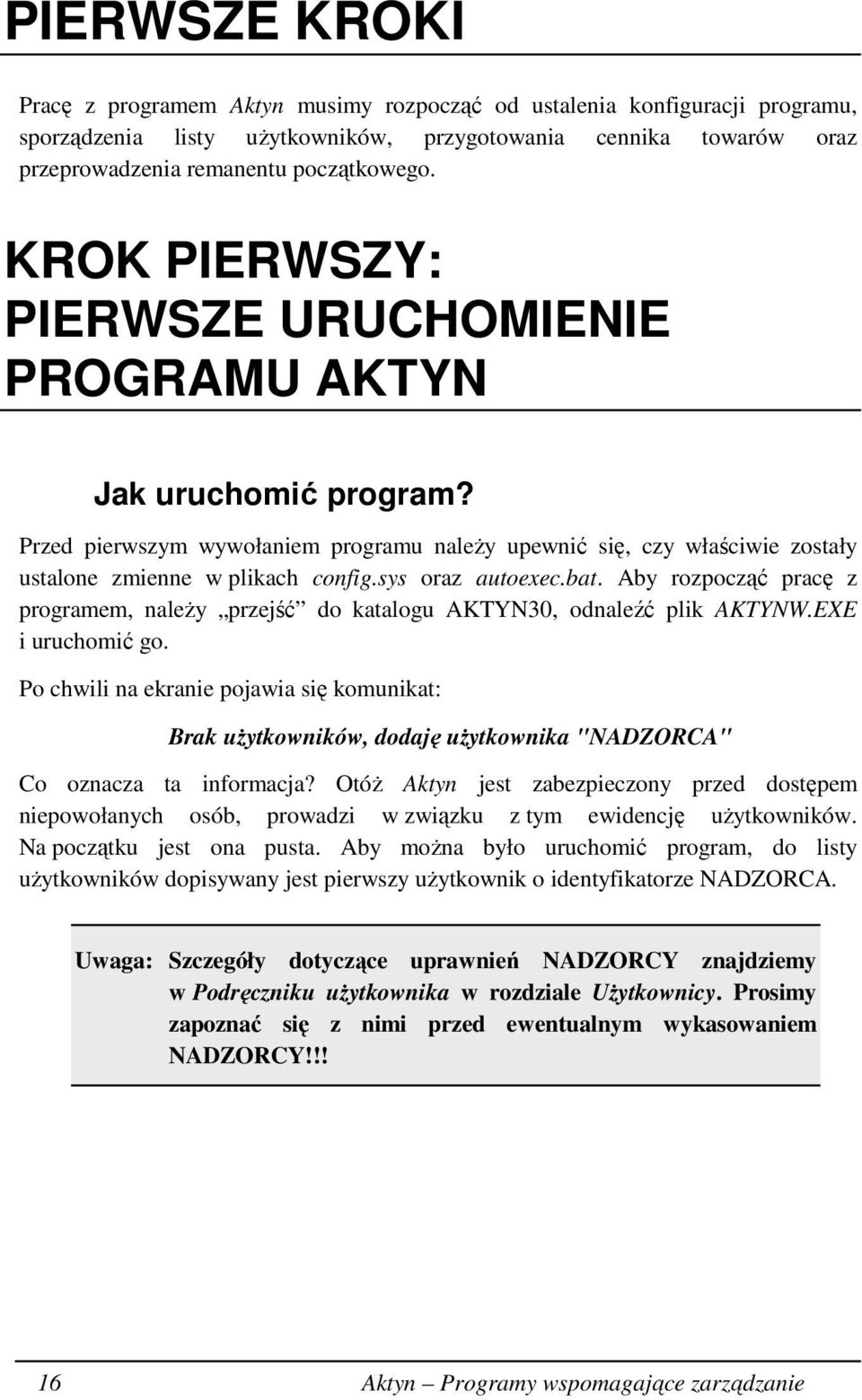 PIERWSZE KROKI

Pracę z programem Aktyn musimy rozpocząć od ustalenia konfiguracji programu, sporządzenia listy użytkowników, przygotowania cennika towarów oraz przeprowadzenia remanentu początkowego.

KROK PIERWSZY: PIERWSZE URUCHOMIENIE PROGRAMU AKTYN

Jak uruchomić program?

Przed pierwszym wywołaniem programu należy upewnić się, czy właściwie zostały ustalone zmienne w plikach config.sys oraz autoexec.bat. Aby rozpocząć pracę z programem, należy „przejść” do katalogu AKTYN30, odnaleźć plik AKTYNW.EXE i uruchomić go.

Po chwili na ekranie pojawia się komunikat:

Brak użytkowników, dodaję użytkownika "NADZORCA"

Co oznacza ta informacja? Otóż Aktyn jest zabezpieczony przed dostępem niepowołanych osób, prowadzi w związku z tym ewidencję użytkowników. Na początku jest ona pusta. Aby można było uruchomić program, do listy użytkowników dopisywany jest pierwszy użytkownik o identyfikatorze NADZORCA.

Uwaga: Szczegóły dotyczące uprawnień NADZORCY znajdziemy w Podręczniku użytkownika w rozdziale Użytkownicy. Prosimy zapoznać się z nimi przed ewentualnym wykasowaniem NADZORCY!!!

16 Aktyn – Programy wspomagające zarządzanie